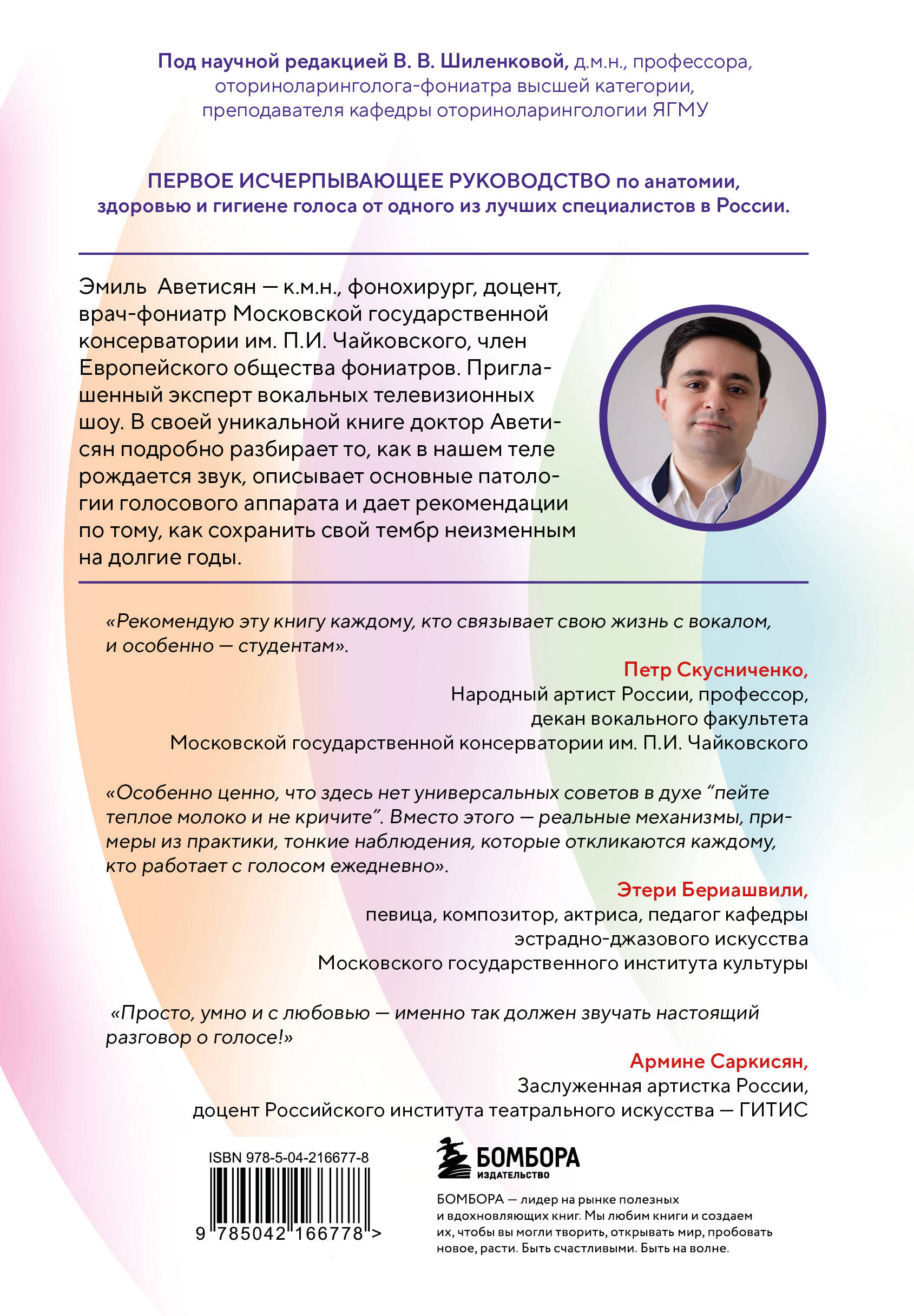 Под научной редакцией В. В. Шиленковой, д.м.н., профессора, оториноларинголога-фониатра высшей категории, преподавателя кафедры оториноларингологии ЯГМУ

ПЕРВОЕ ИСЧЕРПЫВАЮЩЕЕ РУКОВОДСТВО по анатомии, здоровью и гигиене голоса от одного из лучших специалистов в России.

Эмиль Аветисян — к.м.н., фонохирург, доцент, врач-фониатр Московской государственной консерватории им. П.И. Чайковского, член Европейского общества фониатров. Приглашенный эксперт вокальных телевизионных шоу. В своей уникальной книге доктор Аветисян подробно разбирает то, как в нашем теле рождается звук, описывает основные патологии голосового аппарата и дает рекомендации по тому, как сохранить свой тембр неизменным на долгие годы.

«Рекомендую эту книгу каждому, кто связывает свою жизнь с вокалом, и особенно — студентам».

Петр Скусниченко,
Народный артист России, профессор, декан вокального факультета Московской государственной консерватории им. П.И. Чайковского

«Особенно ценно, что здесь нет универсальных советов в духе “пейте теплое молоко и не кричите”. Вместо этого — реальные механизмы, примеры из практики, тонкие наблюдения, которые откликаются каждому, кто работает с голосом ежедневно».

Этери Бериашвили,
певица, композитор, актриса, педагог кафедры эстрадно-джазового искусства Московского государственного института культуры

«Просто, умно и с любовью — именно так должен звучать настоящий разговор о голосе!»

Армине Саркисян,
Заслуженная артистка России, доцент Российского института театрального искусства — ГИТИС

ISBN 978-5-04-216677-8
9 785042 166778 >

БОМБОРА
ИЗДАТЕЛЬСТВО

БОМБОРА — лидер на рынке полезных и вдохновляющих книг. Мы любим книги и создаем их, чтобы вы могли творить, открывать мир, пробовать новое, расти. Быть счастливыми. Быть на волне.